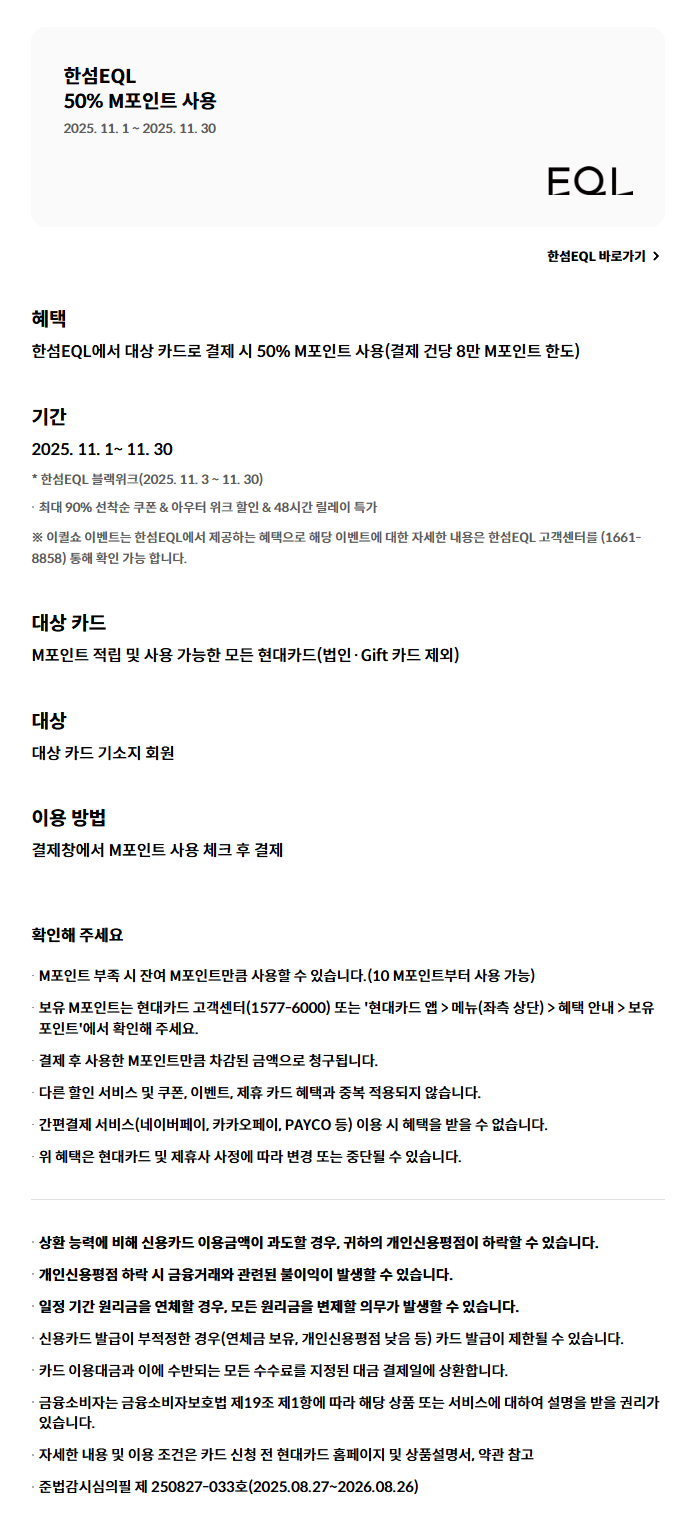 한섬EQL
50% M포인트 사용
2025. 11. 1 ~ 2025. 11. 30

EQL

한섬EQL 바로가기 >

혜택
한섬EQL에서 대상 카드로 결제 시 50% M포인트 사용(결제 건당 8만 M포인트 한도)

기간
2025. 11. 1~ 11. 30
* 한섬EQL 블랙위크(2025. 11. 3 ~ 11. 30)
· 최대 90% 선착순 쿠폰 & 아우터 위크 할인 & 48시간 릴레이 특가
※ 이퀄쇼 이벤트는 한섬EQL에서 제공하는 혜택으로 해당 이벤트에 대한 자세한 내용은 한섬EQL 고객센터를 (1661-8858) 통해 확인 가능 합니다.

대상 카드
M포인트 적립 및 사용 가능한 모든 현대카드(법인·Gift 카드 제외)

대상
대상 카드 기소지 회원

이용 방법
결제창에서 M포인트 사용 체크 후 결제

확인해 주세요
· M포인트 부족 시 잔여 M포인트만큼 사용할 수 있습니다.(10 M포인트부터 사용 가능)
· 보유 M포인트는 현대카드 고객센터(1577-6000) 또는 '현대카드 앱 > 메뉴(좌측 상단) > 혜택 안내 > 보유 포인트'에서 확인해 주세요.
· 결제 후 사용한 M포인트만큼 차감된 금액으로 청구됩니다.
· 다른 할인 서비스 및 쿠폰, 이벤트, 제휴 카드 혜택과 중복 적용되지 않습니다.
· 간편결제 서비스(네이버페이, 카카오페이, PAYCO 등) 이용 시 혜택을 받을 수 없습니다.
· 위 혜택은 현대카드 및 제휴사 사정에 따라 변경 또는 중단될 수 있습니다.

· 상환 능력에 비해 신용카드 이용금액이 과도할 경우, 귀하의 개인신용평점이 하락할 수 있습니다.
· 개인신용평점 하락 시 금융거래와 관련된 불이익이 발생할 수 있습니다.
· 일정 기간 원리금을 연체할 경우, 모든 원리금을 변제할 의무가 발생할 수 있습니다.
· 신용카드 발급이 부적정한 경우(연체금 보유, 개인신용평점 낮음 등) 카드 발급이 제한될 수 있습니다.
· 카드 이용대금과 이에 수반되는 모든 수수료를 지정된 대금 결제일에 상환합니다.
· 금융소비자는 금융소비자보호법 제19조 제1항에 따라 해당 상품 또는 서비스에 대하여 설명을 받을 권리가 있습니다.
· 자세한 내용 및 이용 조건은 카드 신청 전 현대카드 홈페이지 및 상품설명서, 약관 참고
· 준법감시심의필 제 250827-033호(2025.08.27~2026.08.26)